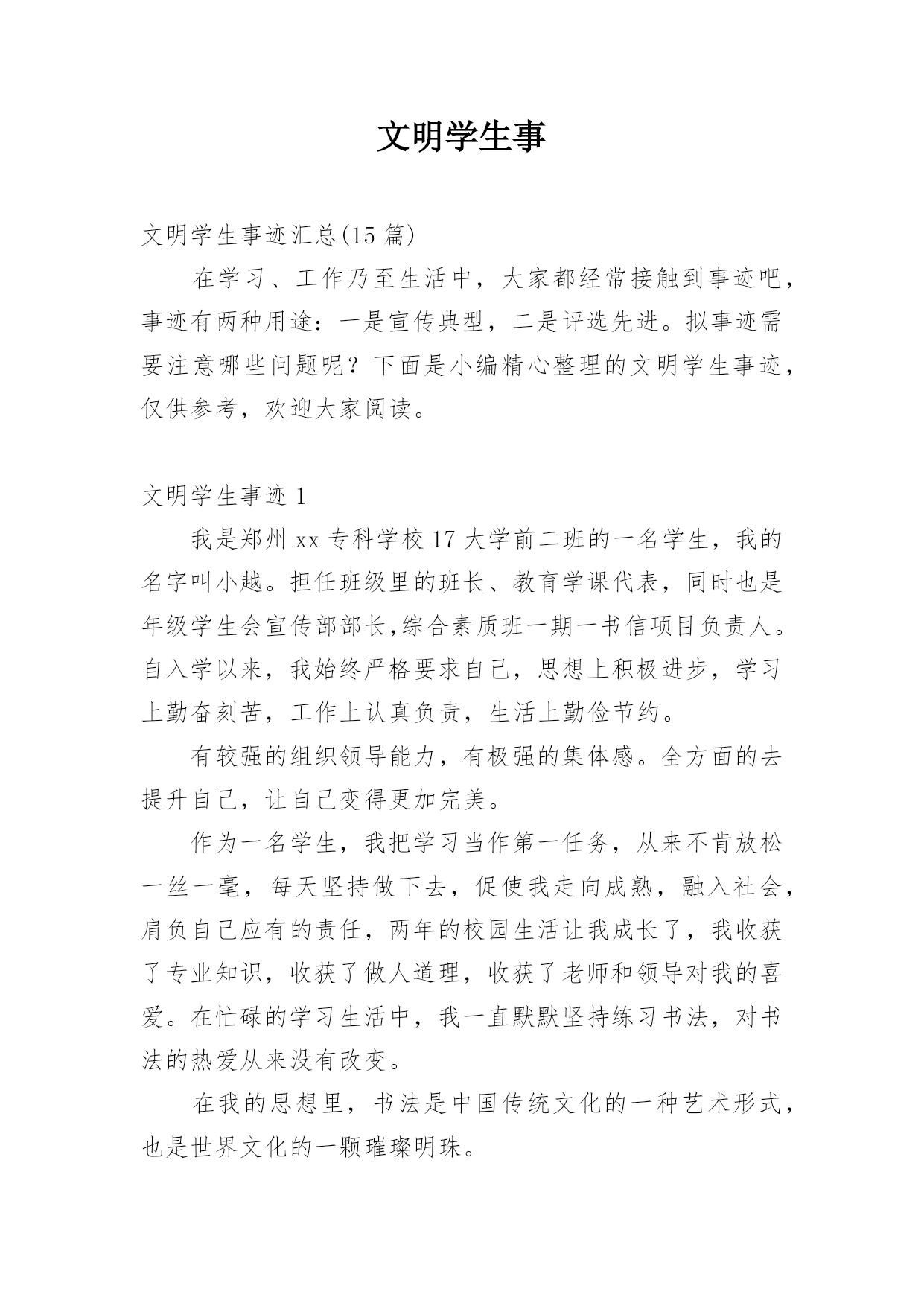 文明学生事

文明学生事迹汇总(15 篇)

在学习、工作乃至生活中，大家都经常接触到事迹吧，事迹有两种用途：一是宣传典型，二是评选先进。拟事迹需要注意哪些问题呢？下面是小编精心整理的文明学生事迹，仅供参考，欢迎大家阅读。

文明学生事迹 1

我是郑州 xx 专科学校 17 大学前二班的一名学生，我的名字叫小越。担任班级里的班长、教育学课代表，同时也是年级学生会宣传部部长,综合素质班一期一书信项目负责人。自入学以来，我始终严格要求自己，思想上积极进步，学习上勤奋刻苦，工作上认真负责，生活上勤俭节约。

有较强的组织领导能力，有极强的集体感。全方面的去提升自己，让自己变得更加完美。

作为一名学生，我把学习当作第一任务，从来不肯放松一丝一毫，每天坚持做下去，促使我走向成熟，融入社会，肩负自己应有的责任，两年的校园生活让我成长了，我收获了专业知识，收获了做人道理，收获了老师和领导对我的喜爱。在忙碌的学习生活中，我一直默默坚持练习书法，对书法的热爱从来没有改变。

在我的思想里，书法是中国传统文化的一种艺术形式，也是世界文化的一颗璀璨明珠。